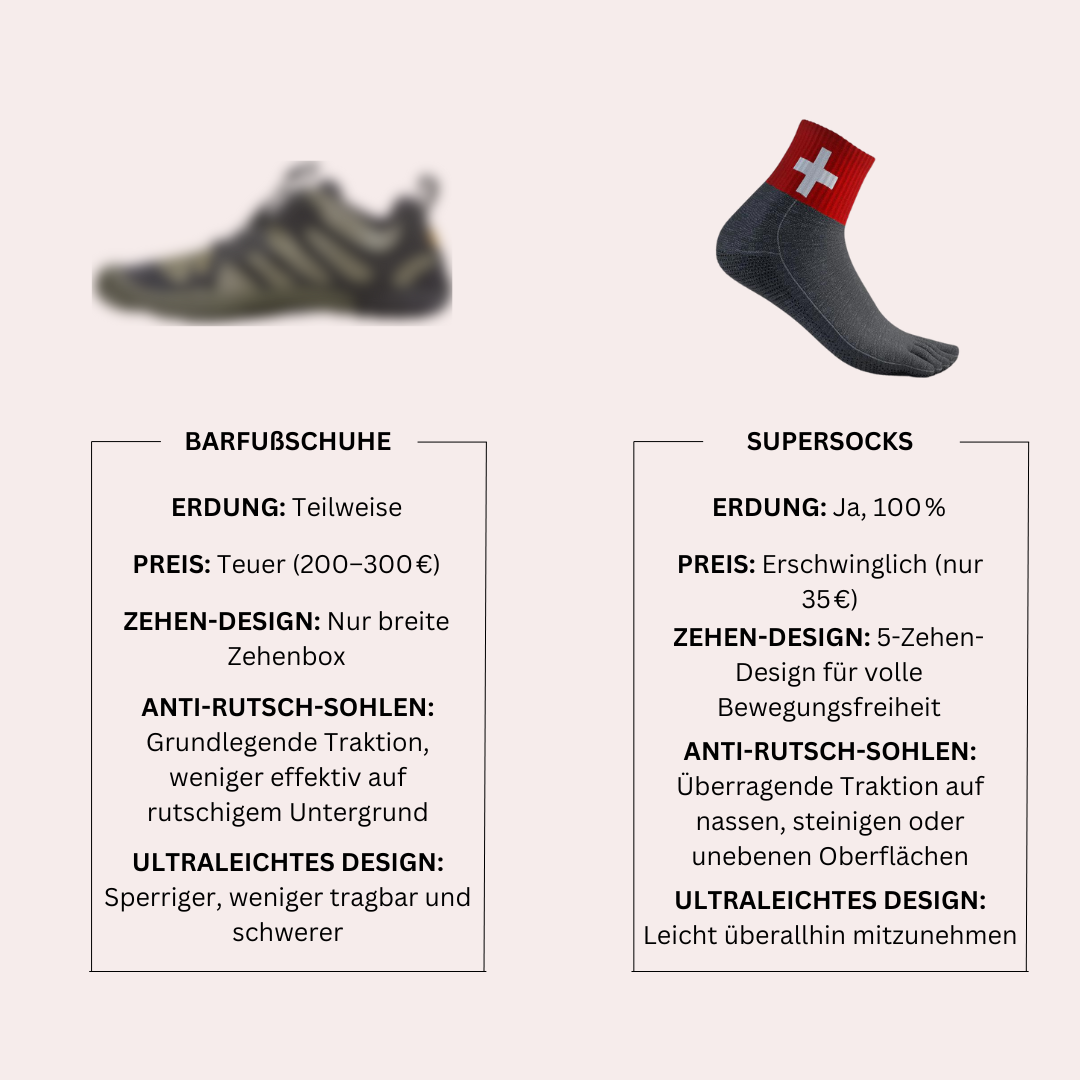 BARFUßSCHUHE

ERDUNG: Teilweise

PREIS: Teuer (200–300 €)

ZEHEN-DESIGN: Nur breite Zehenbox

ANTI-RUTSCH-SOHLEN: Grundlegende Traktion, weniger effektiv auf rutschigem Untergrund

ULTRALEICHTES DESIGN: Sperriger, weniger tragbar und schwerer

SUPERSOCKS

ERDUNG: Ja, 100 %

PREIS: Erschwinglich (nur 35 €)

ZEHEN-DESIGN: 5-Zehen-Design für volle Bewegungsfreiheit

ANTI-RUTSCH-SOHLEN: Überragende Traktion auf nassen, steinigen oder unebenen Oberflächen

ULTRALEICHTES DESIGN: Leicht überallhin mitzunehmen